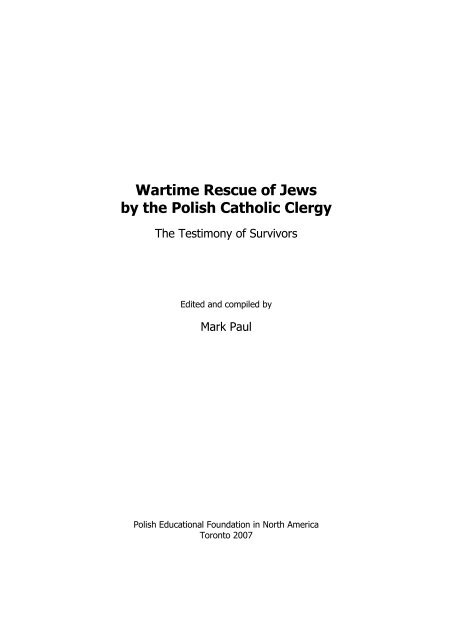 Wartime Rescue of Jews by the Polish Catholic Clergy

The Testimony of Survivors

Edited and compiled by

Mark Paul

Polish Educational Foundation in North America
Toronto 2007